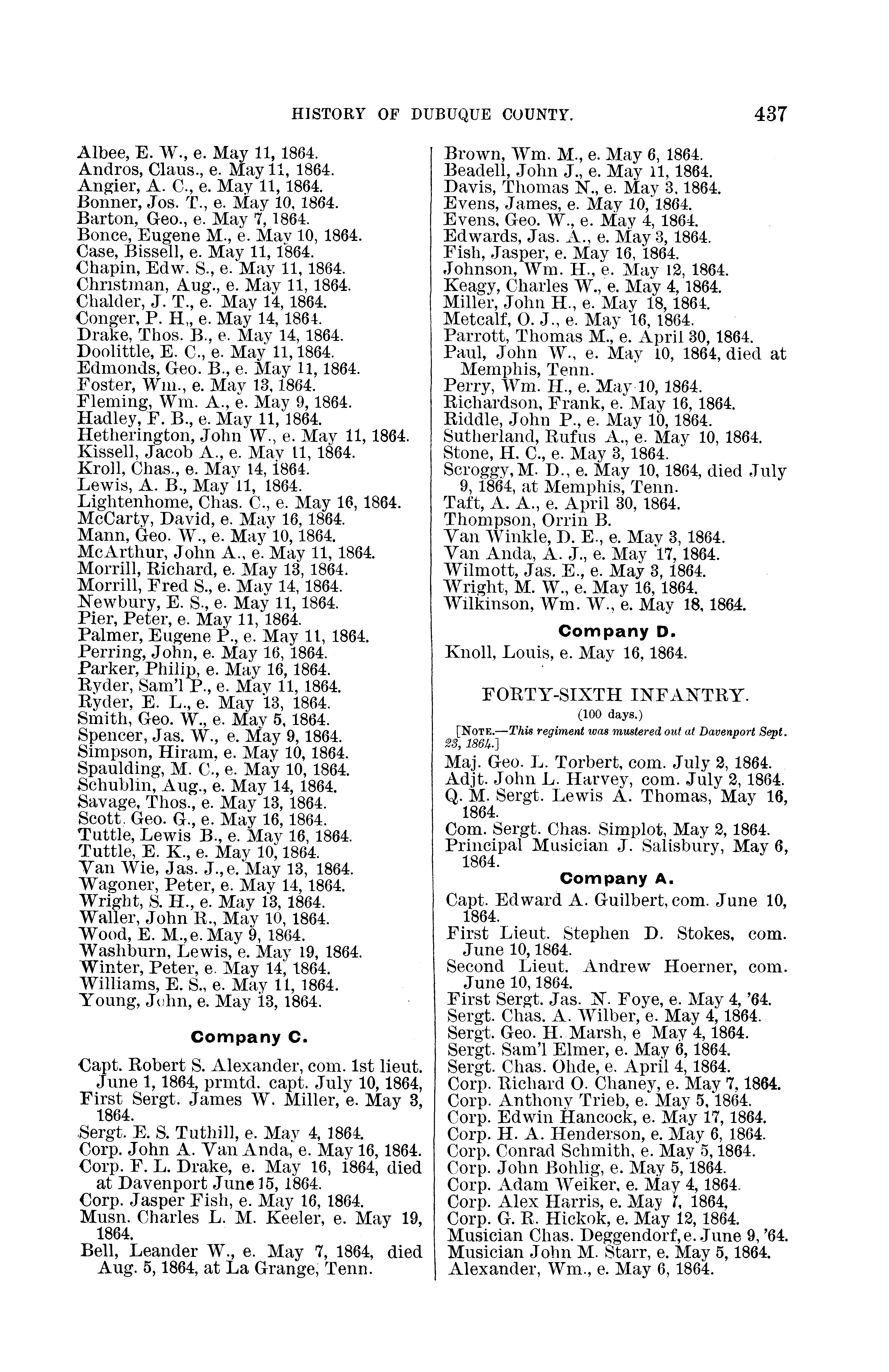 HISTORY OF DUBUQUE COUNTY. 437

Albee, E. W., e. May 11, 1864.
Andros, Claus., e. May 11, 1864.
Angier, A. C., e. May 11, 1864.
Bonner, Jos. T., e. May 10, 1864.
Barton, Geo., e. May 7, 1864.
Bonce, Eugene M., e. May 10, 1864.
Case, Bissell, e. May 11, 1864.
Chapin, Edw. S., e. May 11, 1864.
Christman, Aug., e. May 11, 1864.
Chalder, J. T., e. May 14, 1864.
Conger, P. H., e. May 14, 1864.
Drake, Thos. B., e. May 14, 1864.
Doolittle, E. C., e. May 11, 1864.
Edmonds, Geo. B., e. May 11, 1864.
Foster, Wm., e. May 13, 1864.
Fleming, Wm. A., e. May 9, 1864.
Hadley, F. B., e. May 11, 1864.
Hetherington, John W., e. May 11, 1864.
Kissell, Jacob A., e. May 11, 1864.
Kroll, Chas., e. May 14, 1864.
Lewis, A. B., May 11, 1864.
Lightenhome, Chas. C., e. May 16, 1864.
McCarty, David, e. May 16, 1864.
Mann, Geo. W., e. May 10, 1864.
McArthur, John A., e. May 11, 1864.
Morrill, Richard, e. May 13, 1864.
Morrill, Fred S., e. May 14, 1864.
Newbury, E. S., e. May 11, 1864.
Pier, Peter, e. May 11, 1864.
Palmer, Eugene P., e. May 11, 1864.
Perring, John, e. May 16, 1864.
Parker, Philip, e. May 16, 1864.
Ryder, Sam'l P., e. May 11, 1864.
Ryder, E. L., e. May 13, 1864.
Smith, Geo. W., e. May 5, 1864.
Spencer, Jas. W., e. May 9, 1864.
Simpson, Hiram, e. May 10, 1864.
Spaulding, M. C., e. May 10, 1864.
Schublin, Aug., e. May 14, 1864.
Savage, Thos., e. May 13, 1864.
Scott, Geo. G., e. May 16, 1864.
Tuttle, Lewis B., e. May 16, 1864.
Tuttle, E. K., e. May 10, 1864.
Van Wie, Jas. J., e. May 13, 1864.
Wagoner, Peter, e. May 14, 1864.
Wright, S. H., e. May 13, 1864.
Waller, John R., May 10, 1864.
Wood, E. M., e. May 9, 1864.
Washburn, Lewis, e. May 19, 1864.
Winter, Peter, e. May 14, 1864.
Williams, E. S., e. May 11, 1864.
Young, John, e. May 13, 1864.

Company C.

Capt. Robert S. Alexander, com. 1st lieut. June 1, 1864, prmtd. capt. July 10, 1864,
First Sergt. James W. Miller, e. May 3, 1864.
Sergt. E. S. Tuthill, e. May 4, 1864.
Corp. John A. Van Anda, e. May 16, 1864.
Corp. F. L. Drake, e. May 16, 1864, died at Davenport June 15, 1864.
Corp. Jasper Fish, e. May 16, 1864.
Musn. Charles L. M. Keeler, e. May 19, 1864.
Bell, Leander W., e. May 7, 1864, died Aug. 5, 1864, at La Grange, Tenn.

Brown, Wm. M., e. May 6, 1864.
Beadell, John J., e. May 11, 1864.
Davis, Thomas N., e. May 3, 1864.
Evens, James, e. May 10, 1864.
Evens, Geo. W., e. May 4, 1864.
Edwards, Jas. A., e. May 3, 1864.
Fish, Jasper, e. May 16, 1864.
Johnson, Wm. H., e. May 12, 1864.
Keagy, Charles W., e. May 4, 1864.
Miller, John H., e. May 18, 1864.
Metcalf, O. J., e. May 16, 1864.
Parrott, Thomas M., e. April 30, 1864.
Paul, John W., e. May 10, 1864, died at Memphis, Tenn.
Perry, Wm. H., e. May 10, 1864.
Richardson, Frank, e. May 16, 1864.
Riddle, John P., e. May 10, 1864.
Sutherland, Rufus A., e. May 10, 1864.
Stone, H. C., e. May 3, 1864.
Scroggy, M. D., e. May 10, 1864, died July 9, 1864, at Memphis, Tenn.
Taft, A. A., e. April 30, 1864.
Thompson, Orrin B.
Van Winkle, D. E., e. May 3, 1864.
Van Anda, A. J., e. May 17, 1864.
Wilmott, Jas. E., e. May 3, 1864.
Wright, M. W., e. May 16, 1864.
Wilkinson, Wm. W., e. May 18, 1864.

Company D.

Knoll, Louis, e. May 16, 1864.

FORTY-SIXTH INFANTRY.
(100 days.)

[NOTE.—This regiment was mustered out at Davenport Sept. 23, 1864.]

Maj. Geo. L. Torbert, com. July 2, 1864.
Adjt. John L. Harvey, com. July 2, 1864.
Q. M. Sergt. Lewis A. Thomas, May 16, 1864.
Com. Sergt. Chas. Simplot, May 2, 1864.
Principal Musician J. Salisbury, May 6, 1864.

Company A.

Capt. Edward A. Guilbert, com. June 10, 1864.
First Lieut. Stephen D. Stokes, com. June 10, 1864.
Second Lieut. Andrew Hoerner, com. June 10, 1864.
First Sergt. Jas. N. Foye, e. May 4, '64.
Sergt. Chas. A. Wilber, e. May 4, 1864.
Sergt. Geo. H. Marsh, e May 4, 1864.
Sergt. Sam'l Elmer, e. May 6, 1864.
Sergt. Chas. Ohde, e. April 4, 1864.
Corp. Richard O. Chaney, e. May 7, 1864.
Corp. Anthony Trieb, e. May 5, 1864.
Corp. Edwin Hancock, e. May 17, 1864.
Corp. H. A. Henderson, e. May 6, 1864.
Corp. Conrad Schmith, e. May 5, 1864.
Corp. John Bohlig, e. May 5, 1864.
Corp. Adam Weiker, e. May 4, 1864.
Corp. Alex Harris, e. May 7, 1864,
Corp. G. R. Hickok, e. May 12, 1864.
Musician Chas. Deggendorf, e. June 9, '64.
Musician John M. Starr, e. May 5, 1864.
Alexander, Wm., e. May 6, 1864.